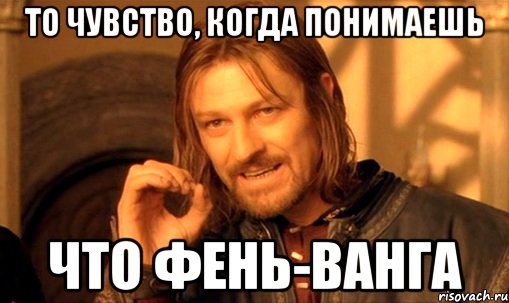 ТО ЧУВСТВО, КОГДА ПОНИМАЕШЬ

ЧТО ФЕНЬ-ВАНГА

risovach.ru